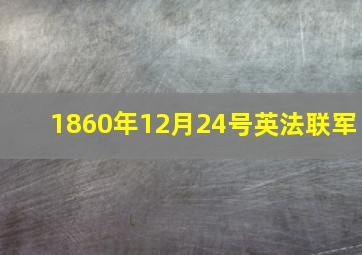 1860年12月24号英法联军